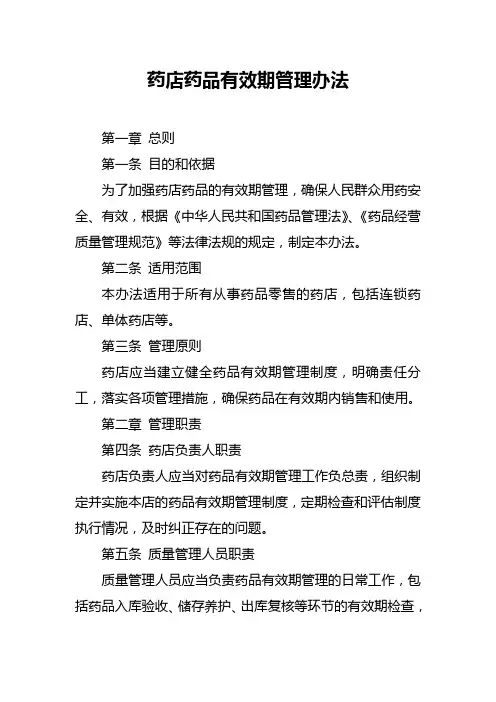 药店药品有效期管理办法

第一章 总则

第一条 目的和依据

为了加强药店药品的有效期管理，确保人民群众用药安全、有效，根据《中华人民共和国药品管理法》、《药品经营质量管理规范》等法律法规的规定，制定本办法。

第二条 适用范围

本办法适用于所有从事药品零售的药店，包括连锁药店、单体药店等。

第三条 管理原则

药店应当建立健全药品有效期管理制度，明确责任分工，落实各项管理措施，确保药品在有效期内销售和使用。

第二章 管理职责

第四条 药店负责人职责

药店负责人应当对药品有效期管理工作负总责，组织制定并实施本店的药品有效期管理制度，定期检查和评估制度执行情况，及时纠正存在的问题。

第五条 质量管理人员职责

质量管理人员应当负责药品有效期管理的日常工作，包括药品入库验收、储存养护、出库复核等环节的有效期检查，